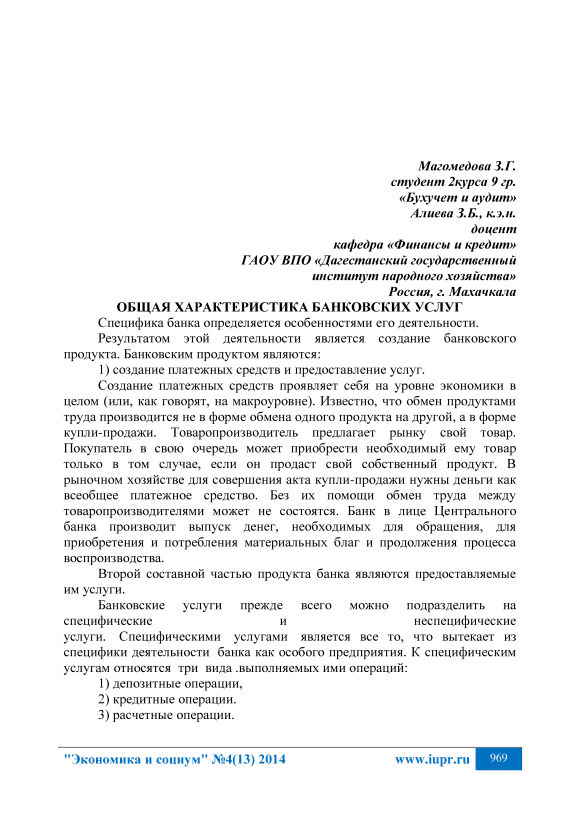 Магомедова З.Г.
студент 2курса 9 гр.
«Бухучет и аудит»
Алиева З.Б., к.э.н.
доцент
кафедра «Финансы и кредит»
ГАОУ ВПО «Дагестанский государственный
институт народного хозяйства»
Россия, г. Махачкала

ОБЩАЯ ХАРАКТЕРИСТИКА БАНКОВСКИХ УСЛУГ

Специфика банка определяется особенностями его деятельности.

Результатом этой деятельности является создание банковского продукта. Банковским продуктом являются:

1) создание платежных средств и предоставление услуг.

Создание платежных средств проявляет себя на уровне экономики в целом (или, как говорят, на макроуровне). Известно, что обмен продуктами труда производится не в форме обмена одного продукта на другой, а в форме купли-продажи. Товаропроизводитель предлагает рынку свой товар. Покупатель в свою очередь может приобрести необходимый ему товар только в том случае, если он продаст свой собственный продукт. В рыночном хозяйстве для совершения акта купли-продажи нужны деньги как всеобщее платежное средство. Без их помощи обмен труда между товаропроизводителями может не состоятся. Банк в лице Центрального банка производит выпуск денег, необходимых для обращения, для приобретения и потребления материальных благ и продолжения процесса воспроизводства.

Второй составной частью продукта банка являются предоставляемые им услуги.

Банковские услуги прежде всего можно подразделить на специфические и неспецифические услуги. Специфическими услугами является все то, что вытекает из специфики деятельности банка как особого предприятия. К специфическим услугам относятся три вида .выполняемых ими операций:

1) депозитные операции,

2) кредитные операции.

3) расчетные операции.

"Экономика и социум" №4(13) 2014 www.iupr.ru 969